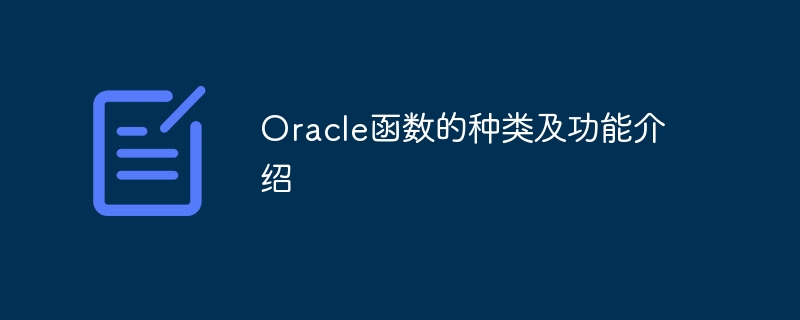 Oracle函数的种类及功能介绍